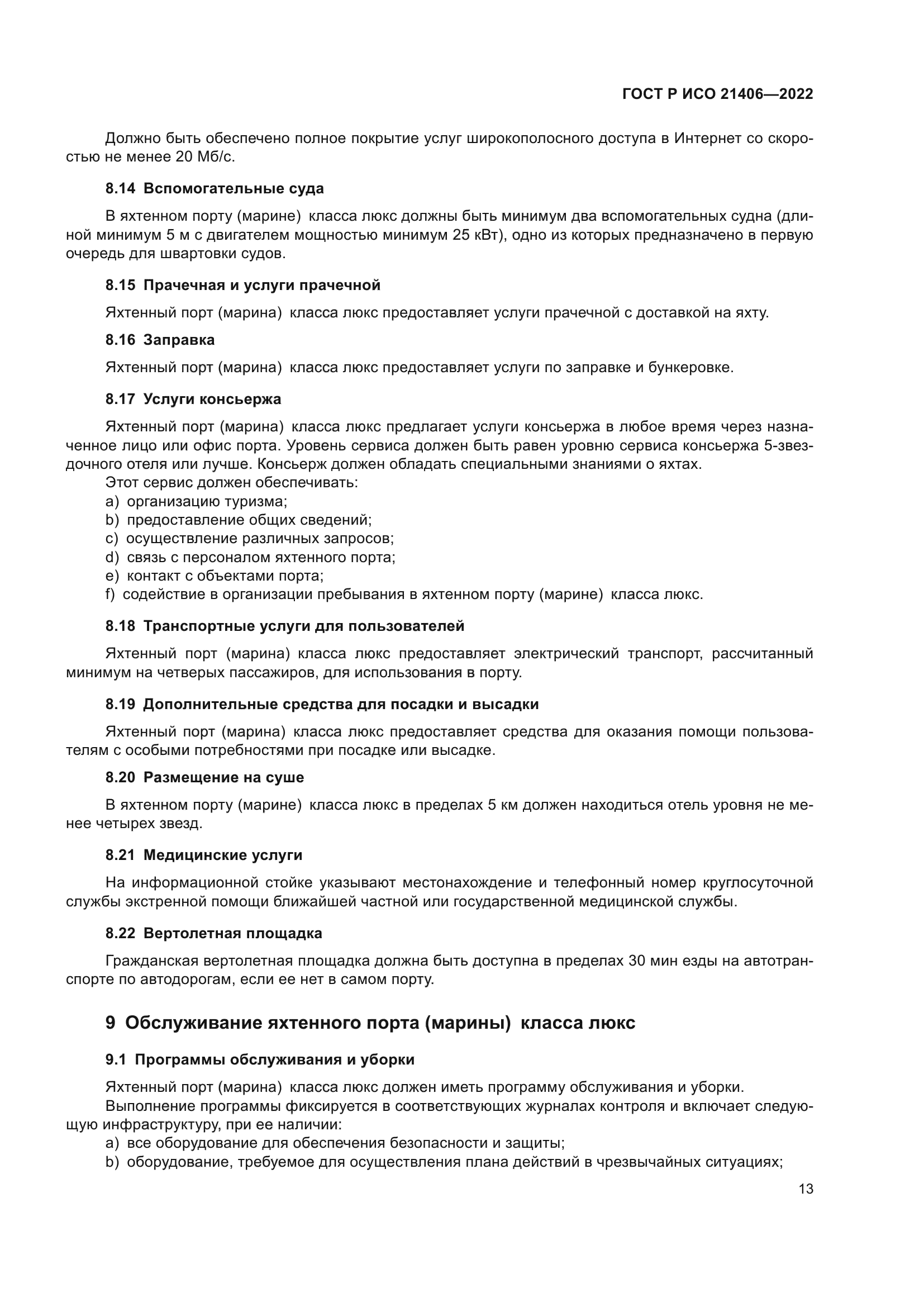 ГОСТ Р ИСО 21406—2022

Должно быть обеспечено полное покрытие услуг широкополосного доступа в Интернет со скоростью не менее 20 Мб/с.

8.14 Вспомогательные суда

В яхтенном порту (марине) класса люкс должны быть минимум два вспомогательных судна (длиной минимум 5 м с двигателем мощностью минимум 25 кВт), одно из которых предназначено в первую очередь для швартовки судов.

8.15 Прачечная и услуги прачечной

Яхтенный порт (марина) класса люкс предоставляет услуги прачечной с доставкой на яхту.

8.16 Заправка

Яхтенный порт (марина) класса люкс предоставляет услуги по заправке и бункеровке.

8.17 Услуги консьержа

Яхтенный порт (марина) класса люкс предлагает услуги консьержа в любое время через назначенное лицо или офис порта. Уровень сервиса должен быть равен уровню сервиса консьержа 5-звездочного отеля или лучше. Консьерж должен обладать специальными знаниями о яхтах.
Этот сервис должен обеспечивать:
a) организацию туризма;
b) предоставление общих сведений;
c) осуществление различных запросов;
d) связь с персоналом яхтенного порта;
e) контакт с объектами порта;
f) содействие в организации пребывания в яхтенном порту (марине) класса люкс.

8.18 Транспортные услуги для пользователей

Яхтенный порт (марина) класса люкс предоставляет электрический транспорт, рассчитанный минимум на четверых пассажиров, для использования в порту.

8.19 Дополнительные средства для посадки и высадки

Яхтенный порт (марина) класса люкс предоставляет средства для оказания помощи пользователям с особыми потребностями при посадке или высадке.

8.20 Размещение на суше

В яхтенном порту (марине) класса люкс в пределах 5 км должен находиться отель уровня не менее четырех звезд.

8.21 Медицинские услуги

На информационной стойке указывают местонахождение и телефонный номер круглосуточной службы экстренной помощи ближайшей частной или государственной медицинской службы.

8.22 Вертолетная площадка

Гражданская вертолетная площадка должна быть доступна в пределах 30 мин езды на автотранспорте по автодорогам, если ее нет в самом порту.

9 Обслуживание яхтенного порта (марины) класса люкс

9.1 Программы обслуживания и уборки

Яхтенный порт (марина) класса люкс должен иметь программу обслуживания и уборки.
Выполнение программы фиксируется в соответствующих журналах контроля и включает следующую инфраструктуру, при ее наличии:
a) все оборудование для обеспечения безопасности и защиты;
b) оборудование, требуемое для осуществления плана действий в чрезвычайных ситуациях;

13